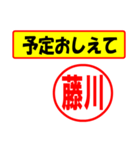 予定おしえて

藤川